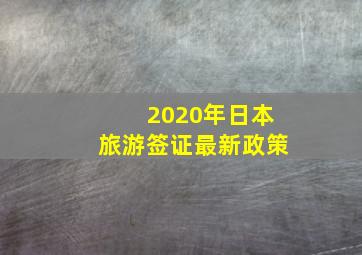 2020年日本
旅游签证最新政策